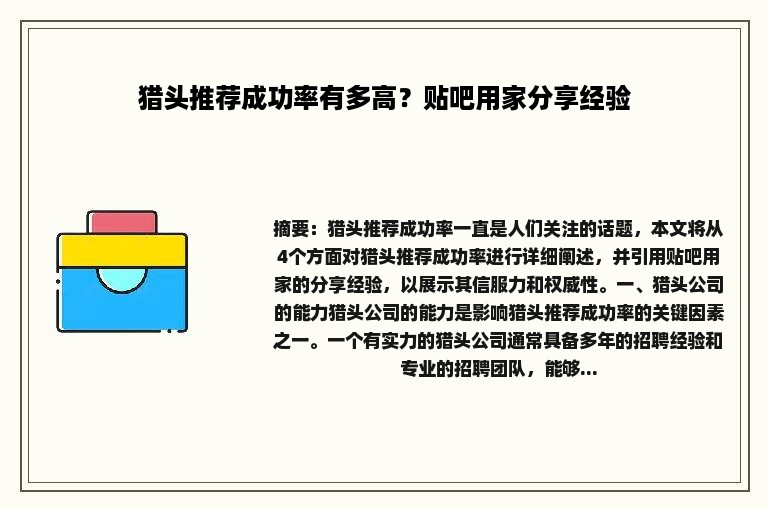 猎头推荐成功率有多高？贴吧用家分享经验

摘要：猎头推荐成功率一直是人们关注的话题，本文将从4个方面对猎头推荐成功率进行详细阐述，并引用贴吧用家的分享经验，以展示其信服力和权威性。一、猎头公司的能力猎头公司的能力是影响猎头推荐成功率的关键因素之一。一个有实力的猎头公司通常具备多年的招聘经验和专业的招聘团队，能够...